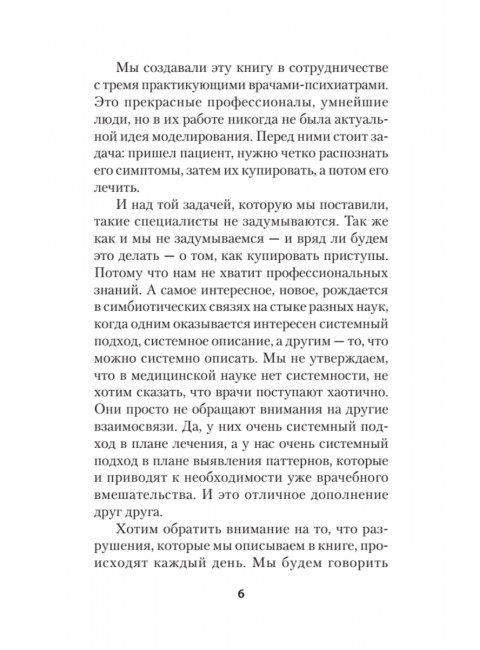 Мы создавали эту книгу в сотрудничестве с тремя практикующими врачами-психиатрами. Это прекрасные профессионалы, умнейшие люди, но в их работе никогда не была актуальной идея моделирования. Перед ними стоит задача: пришел пациент, нужно четко распознать его симптомы, затем их купировать, а потом его лечить.

И над той задачей, которую мы поставили, такие специалисты не задумываются. Так же как и мы не задумываемся — и вряд ли будем это делать — о том, как купировать приступы. Потому что нам не хватит профессиональных знаний. А самое интересное, новое, рождается в симбиотических связях на стыке разных наук, когда одним оказывается интересен системный подход, системное описание, а другим — то, что можно системно описать. Мы не утверждаем, что в медицинской науке нет системности, не хотим сказать, что врачи поступают хаотично. Они просто не обращают внимания на другие взаимосвязи. Да, у них очень системный подход в плане лечения, а у нас очень системный подход в плане выявления паттернов, которые и приводят к необходимости уже врачебного вмешательства. И это отличное дополнение друг друга.

Хотим обратить внимание на то, что разрушения, которые мы описываем в книге, происходят каждый день. Мы будем говорить

6